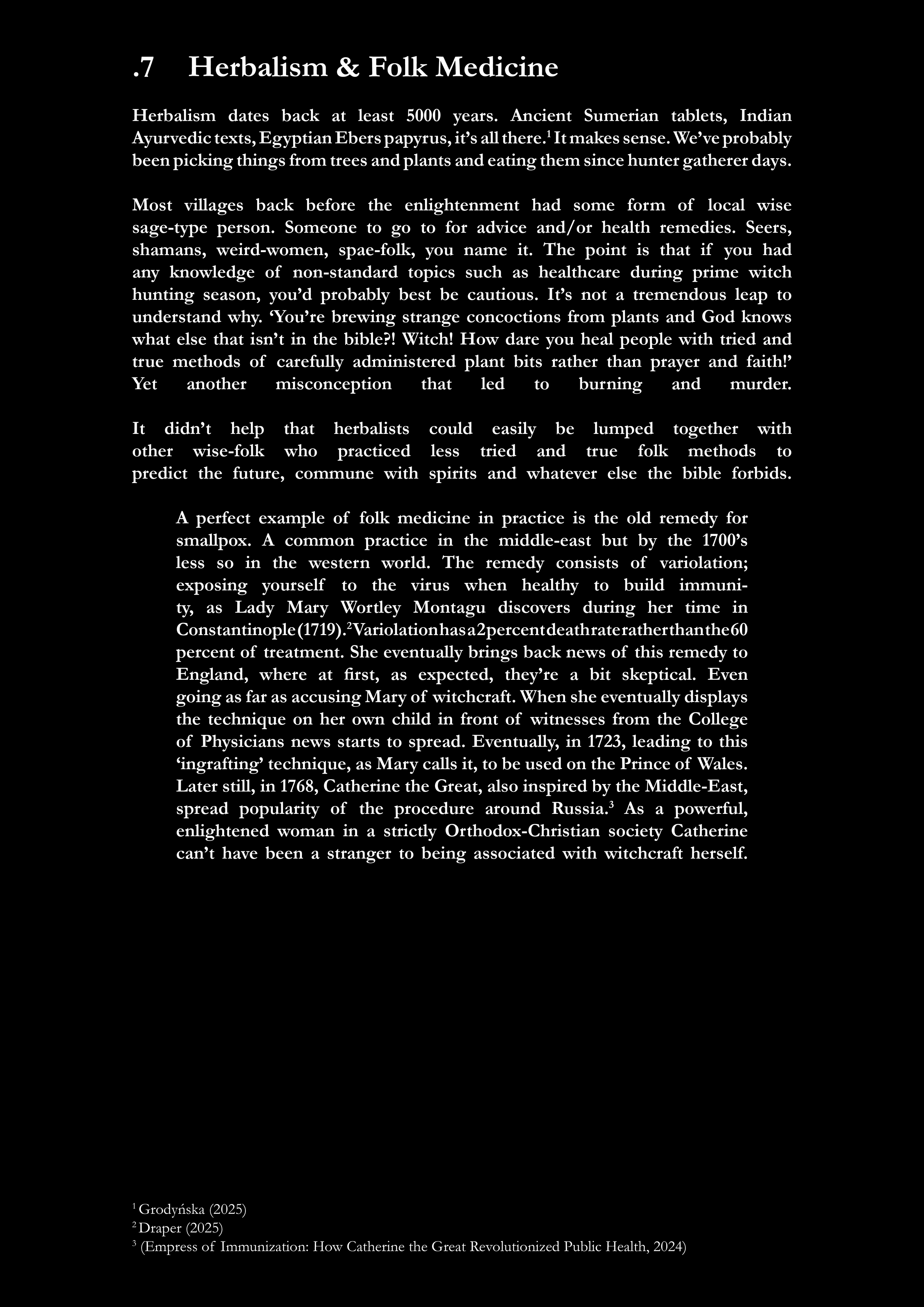 .7 Herbalism & Folk Medicine

Herbalism dates back at least 5000 years. Ancient Sumerian tablets, Indian Ayurvedic texts, Egyptian Ebers papyrus, it's all there.$^1$ It makes sense. We've probably been picking things from trees and plants and eating them since hunter gatherer days.

Most villages back before the enlightenment had some form of local wise sage-type person. Someone to go to for advice and/or health remedies. Seers, shamans, weird-women, spae-folk, you name it. The point is that if you had any knowledge of non-standard topics such as healthcare during prime witch hunting season, you'd probably best be cautious. It's not a tremendous leap to understand why. 'You're brewing strange concoctions from plants and God knows what else that isn't in the bible?! Witch! How dare you heal people with tried and true methods of carefully administered plant bits rather than prayer and faith!' Yet another misconception that led to burning and murder.

It didn't help that herbalists could easily be lumped together with other wise-folk who practiced less tried and true folk methods to predict the future, commune with spirits and whatever else the bible forbids.

A perfect example of folk medicine in practice is the old remedy for smallpox. A common practice in the middle-east but by the 1700's less so in the western world. The remedy consists of variolation; exposing yourself to the virus when healthy to build immunity, as Lady Mary Wortley Montagu discovers during her time in Constantinople (1719).$^2$ Variolation has a 2 percent death rate rather than the 60 percent of treatment. She eventually brings back news of this remedy to England, where at first, as expected, they're a bit skeptical. Even going as far as accusing Mary of witchcraft. When she eventually displays the technique on her own child in front of witnesses from the College of Physicians news starts to spread. Eventually, in 1723, leading to this 'ingrafting' technique, as Mary calls it, to be used on the Prince of Wales. Later still, in 1768, Catherine the Great, also inspired by the Middle-East, spread popularity of the procedure around Russia.$^3$ As a powerful, enlightened woman in a strictly Orthodox-Christian society Catherine can't have been a stranger to being associated with witchcraft herself.

$^1$ Grodyńska (2025)
$^2$ Draper (2025)
$^3$ (Empress of Immunization: How Catherine the Great Revolutionized Public Health, 2024)